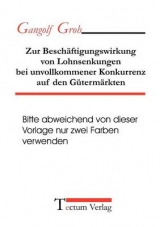 Gangolf Groh

Zur Beschäftigungswirkung von Lohnsenkungen bei unvollkommener Konkurrenz auf den Gütermärkten

Bitte abweichend von dieser Vorlage nur zwei Farben verwenden

Tectum Verlag